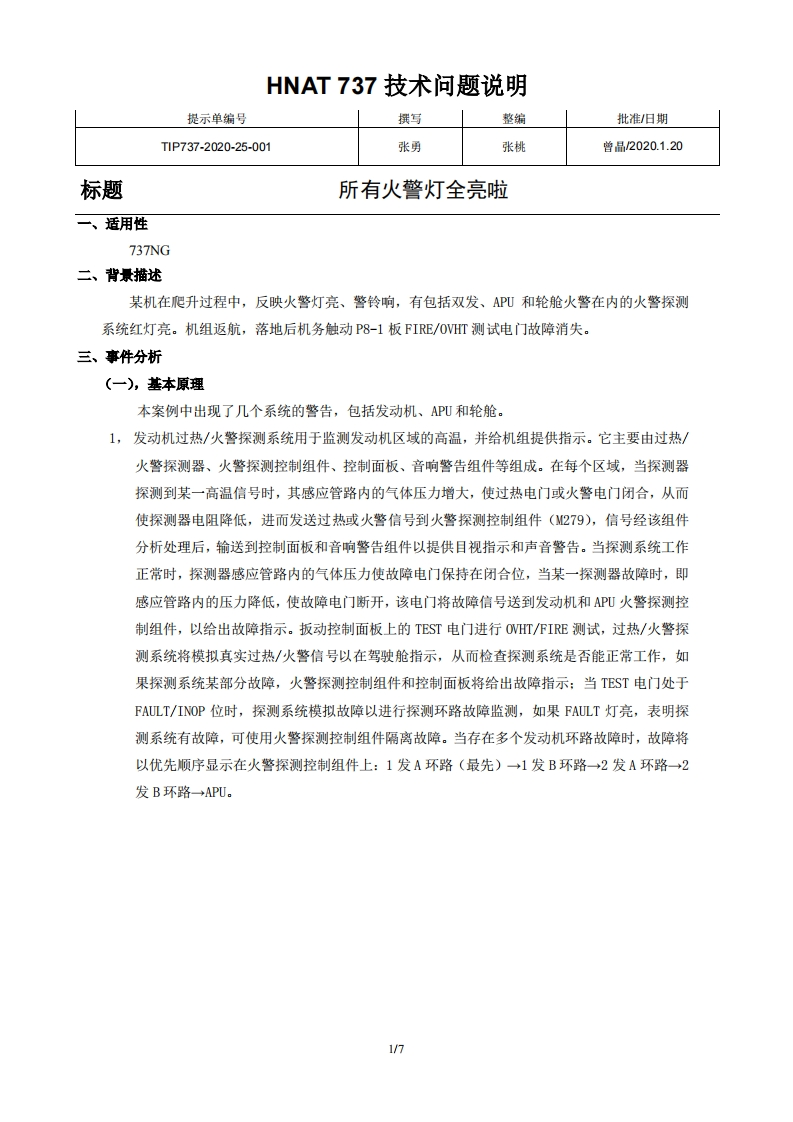 HNAT 737 技术问题说明

| 提示单编号 | 撰写 | 整编 | 批准/日期 |
|---|---|---|---|
| TIP737-2020-25-001 | 张勇 | 张桃 | 曾晶/2020.1.20 |

标题 所有火警灯全亮啦

一、适用性

737NG

二、背景描述

某机在爬升过程中，反映火警灯亮、警铃响，有包括双发、APU 和轮舱火警在内的火警探测系统红灯亮。机组返航，落地后机务触动 P8-1 板 FIRE/OVHT 测试电门故障消失。

三、事件分析

（一），基本原理

本案例中出现了几个系统的警告，包括发动机、APU 和轮舱。

1，发动机过热/火警探测系统用于监测发动机区域的高温，并给机组提供指示。它主要由过热/火警探测器、火警探测控制组件、控制面板、音响警告组件等组成。在每个区域，当探测器探测到某一高温信号时，其感应管路内的气体压力增大，使过热电门或火警电门闭合，从而使探测器电阻降低，进而发送过热或火警信号到火警探测控制组件（M279），信号经该组件分析处理后，输送到控制面板和音响警告组件以提供目视指示和声音警告。当探测系统工作正常时，探测器感应管路内的气体压力使故障电门保持在闭合位，当某一探测器故障时，即感应管路内的压力降低，使故障电门断开，该电门将故障信号送到发动机和 APU 火警探测控制组件，以给出故障指示。扳动控制面板上的 TEST 电门进行 OVHT/FIRE 测试，过热/火警探测系统将模拟真实过热/火警信号以在驾驶舱指示，从而检查探测系统是否能正常工作，如果探测系统某部分故障，火警探测控制组件和控制面板将给出故障指示；当 TEST 电门处于 FAULT/INOP 位时，探测系统模拟故障以进行探测环路故障监测，如果 FAULT 灯亮，表明探测系统有故障，可使用火警探测控制组件隔离故障。当存在多个发动机环路故障时，故障将以优先顺序显示在火警探测控制组件上：1 发 A 环路（最先）→1 发 B 环路→2 发 A 环路→2 发 B 环路→APU。

1/7